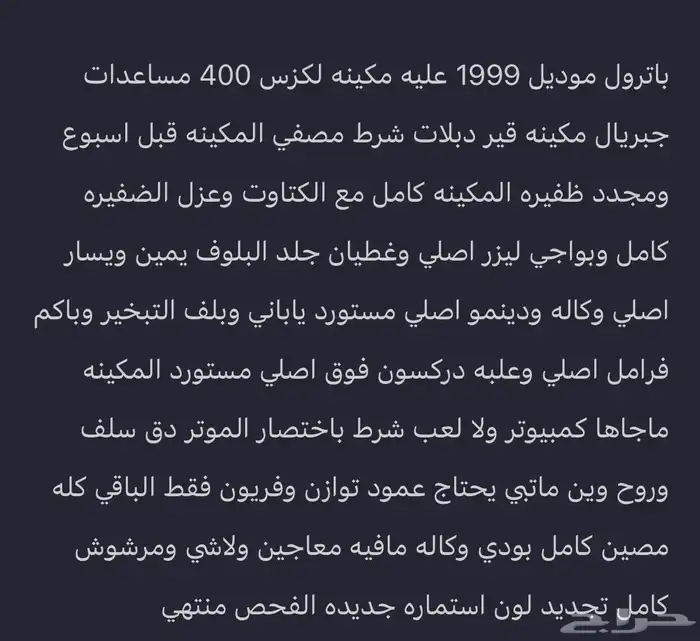 باترول موديل 1999 عليه مكينه لكزس 400 مساعدات جبريال مكينه قير دبلات شرط مصفي المكينه قبل اسبوع ومجدد ظفيره المكينه كامل مع الكتاوت وعزل الضفيره كامل وبواجي ليزر اصلي وغطيان جلد البلوف يمين ويسار اصلي وكاله ودينمو اصلي مستورد ياباني وبلف التبخير وباكم فرامل اصلي وعلبه دركسون فوق اصلي مستورد المكينه ماجاها كمبيوتر ولا لعب شرط باختصار الموتر دق سلف وروح وين ماتبي يحتاج عمود توازن وفريون فقط الباقي كله مصين كامل بودي وكاله مافيه معاجين ولاشي ومرشوش كامل تجديد لون استماره جديده الفحص منتهي

حراج